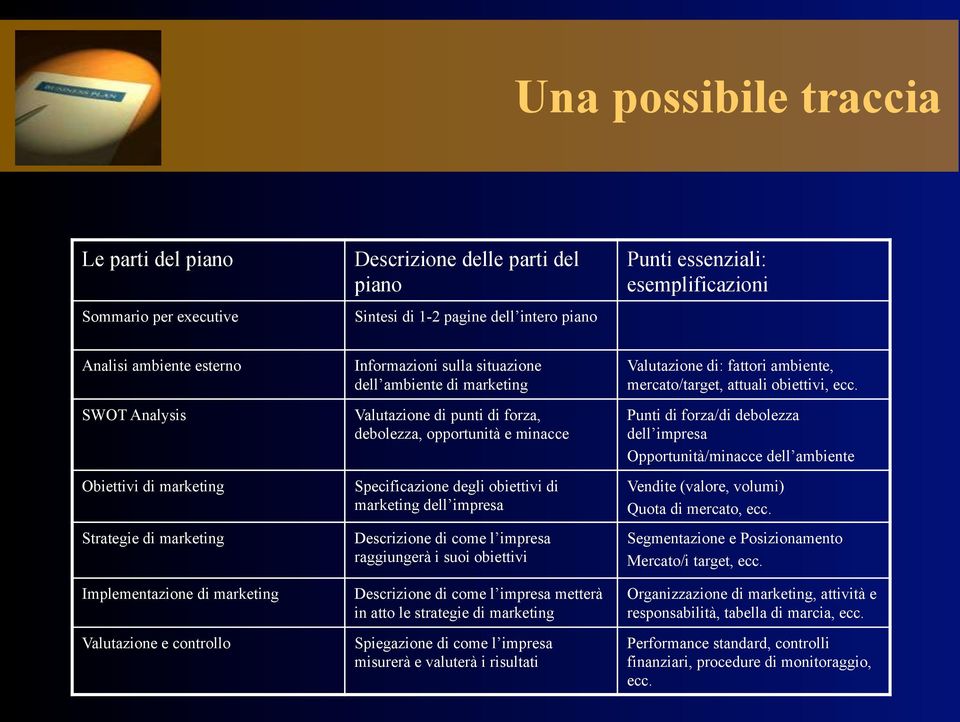 BUSINESS PLAN

Una possibile traccia

| Le parti del piano | Descrizione delle parti del piano | Punti essenziali: esemplificazioni |
|---|---|---|
| Sommario per executive | Sintesi di 1-2 pagine dell'intero piano | |
| Analisi ambiente esterno | Informazioni sulla situazione dell'ambiente di marketing | Valutazione di: fattori ambiente, mercato/target, attuali obiettivi, ecc. |
| SWOT Analysis | Valutazione di punti di forza, debolezza, opportunità e minacce | Punti di forza/di debolezza dell'impresa Opportunità/minacce dell'ambiente |
| Obiettivi di marketing | Specificazione degli obiettivi di marketing dell'impresa | Vendite (valore, volumi) Quota di mercato, ecc. |
| Strategie di marketing | Descrizione di come l'impresa raggiungerà i suoi obiettivi | Segmentazione e Posizionamento Mercato/i target, ecc. |
| Implementazione di marketing | Descrizione di come l'impresa metterà in atto le strategie di marketing | Organizzazione di marketing, attività e responsabilità, tabella di marcia, ecc. |
| Valutazione e controllo | Spiegazione di come l'impresa misurerà e valuterà i risultati | Performance standard, controlli finanziari, procedure di monitoraggio, ecc. |